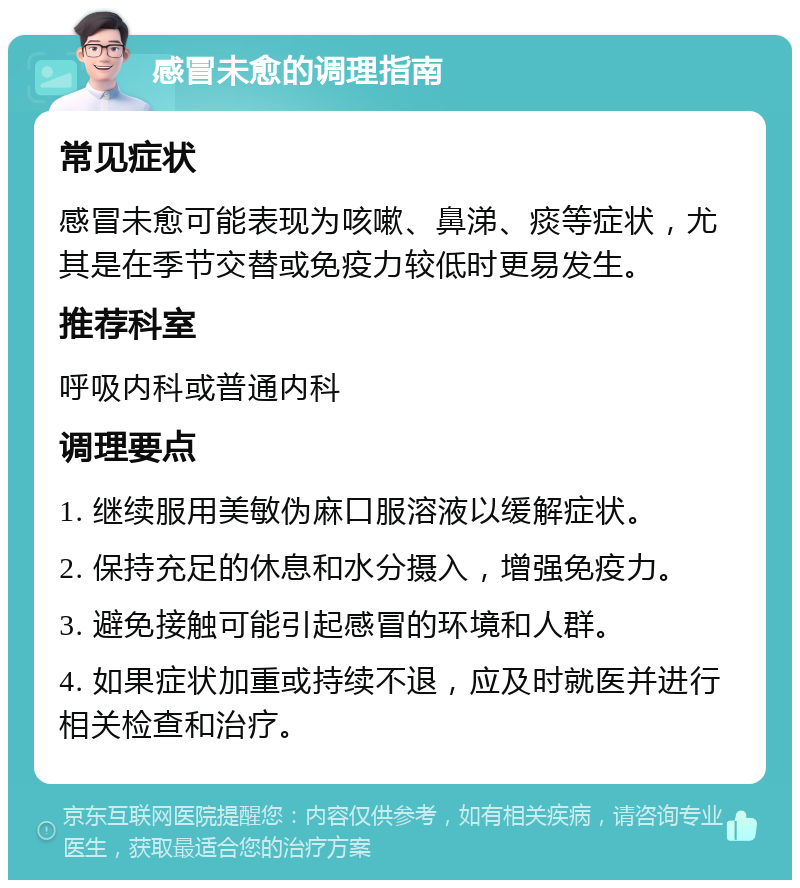 感冒未愈的调理指南

常见症状

感冒未愈可能表现为咳嗽、鼻涕、痰等症状，尤其是在季节交替或免疫力较低时更易发生。

推荐科室

呼吸内科或普通内科

调理要点

1. 继续服用美敏伪麻口服溶液以缓解症状。

2. 保持充足的休息和水分摄入，增强免疫力。

3. 避免接触可能引起感冒的环境和人群。

4. 如果症状加重或持续不退，应及时就医并进行相关检查和治疗。

京东互联网医院提醒您：内容仅供参考，如有相关疾病，请咨询专业医生，获取最适合您的治疗方案